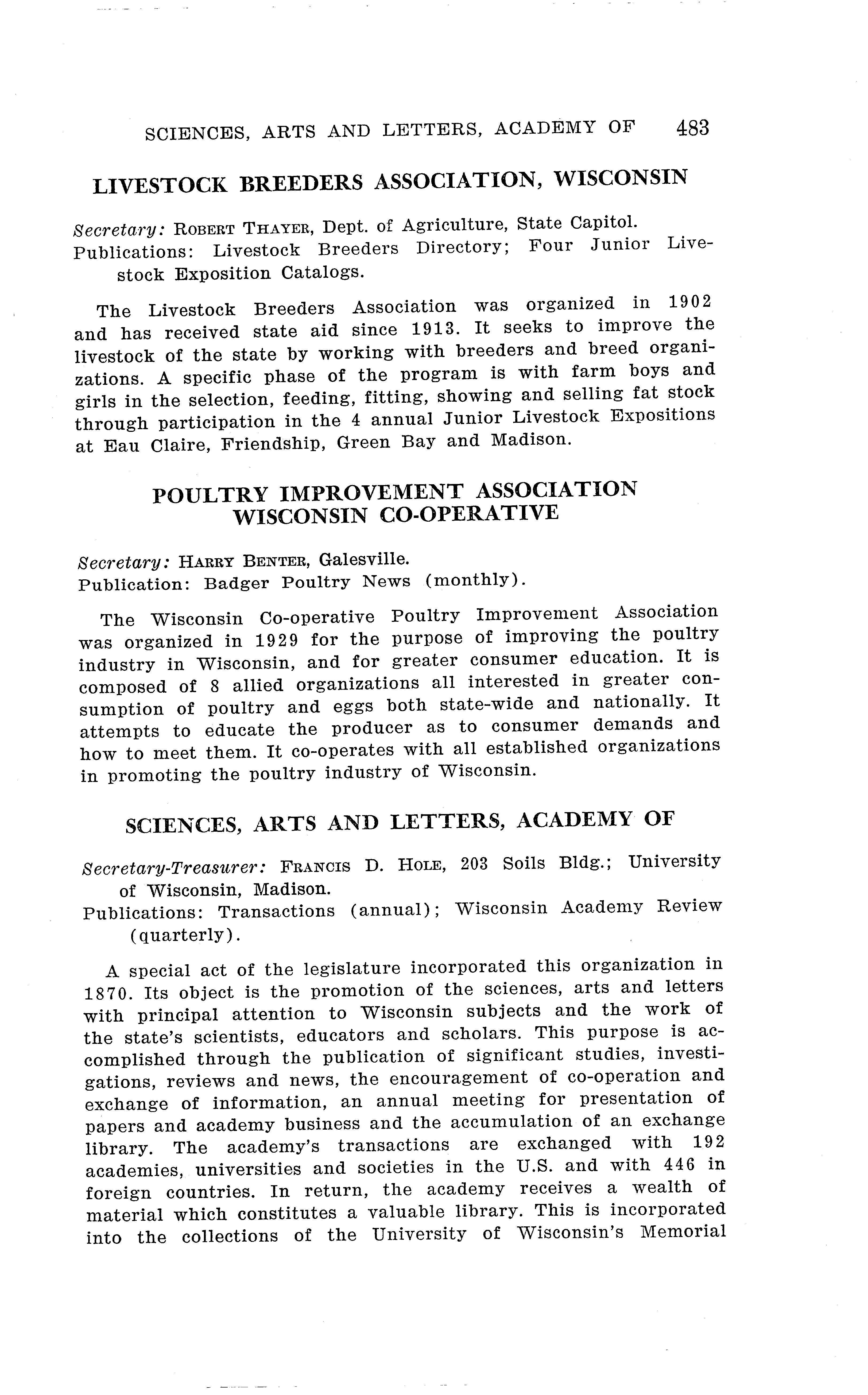 SCIENCES, ARTS AND LETTERS, ACADEMY OF 483

LIVESTOCK BREEDERS ASSOCIATION, WISCONSIN

Secretary: ROBERT THAYER, Dept. of Agriculture, State Capitol.
Publications: Livestock Breeders Directory; Four Junior Livestock Exposition Catalogs.

The Livestock Breeders Association was organized in 1902 and has received state aid since 1913. It seeks to improve the livestock of the state by working with breeders and breed organizations. A specific phase of the program is with farm boys and girls in the selection, feeding, fitting, showing and selling fat stock through participation in the 4 annual Junior Livestock Expositions at Eau Claire, Friendship, Green Bay and Madison.

POULTRY IMPROVEMENT ASSOCIATION WISCONSIN CO-OPERATIVE

Secretary: HARRY BENTER, Galesville.
Publication: Badger Poultry News (monthly).

The Wisconsin Co-operative Poultry Improvement Association was organized in 1929 for the purpose of improving the poultry industry in Wisconsin, and for greater consumer education. It is composed of 8 allied organizations all interested in greater consumption of poultry and eggs both state-wide and nationally. It attempts to educate the producer as to consumer demands and how to meet them. It co-operates with all established organizations in promoting the poultry industry of Wisconsin.

SCIENCES, ARTS AND LETTERS, ACADEMY OF

Secretary-Treasurer: FRANCIS D. HOLE, 203 Soils Bldg.; University of Wisconsin, Madison.
Publications: Transactions (annual); Wisconsin Academy Review (quarterly).

A special act of the legislature incorporated this organization in 1870. Its object is the promotion of the sciences, arts and letters with principal attention to Wisconsin subjects and the work of the state's scientists, educators and scholars. This purpose is accomplished through the publication of significant studies, investigations, reviews and news, the encouragement of co-operation and exchange of information, an annual meeting for presentation of papers and academy business and the accumulation of an exchange library. The academy's transactions are exchanged with 192 academies, universities and societies in the U.S. and with 446 in foreign countries. In return, the academy receives a wealth of material which constitutes a valuable library. This is incorporated into the collections of the University of Wisconsin's Memorial